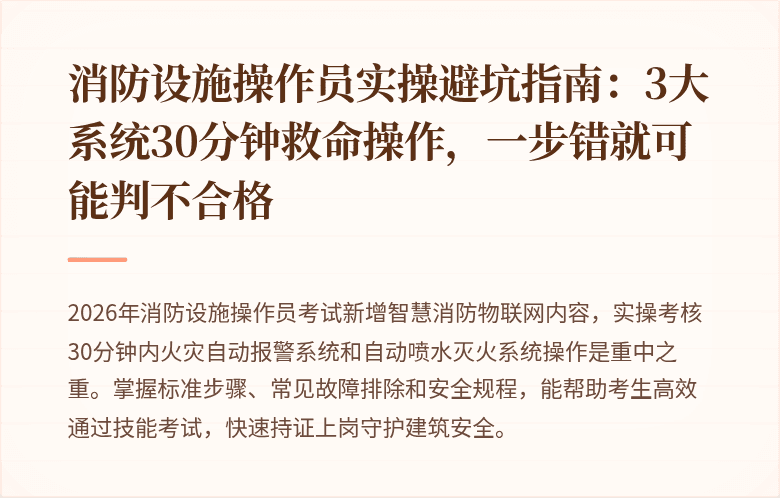 消防设施操作员实操避坑指南：3大系统30分钟救命操作，一步错就可能判不合格

2026年消防设施操作员考试新增智慧消防物联网内容，实操考核30分钟内火灾自动报警系统和自动喷水灭火系统操作是重中之重。掌握标准步骤、常见故障排除和安全规程，能帮助考生高效通过技能考试，快速持证上岗守护建筑安全。